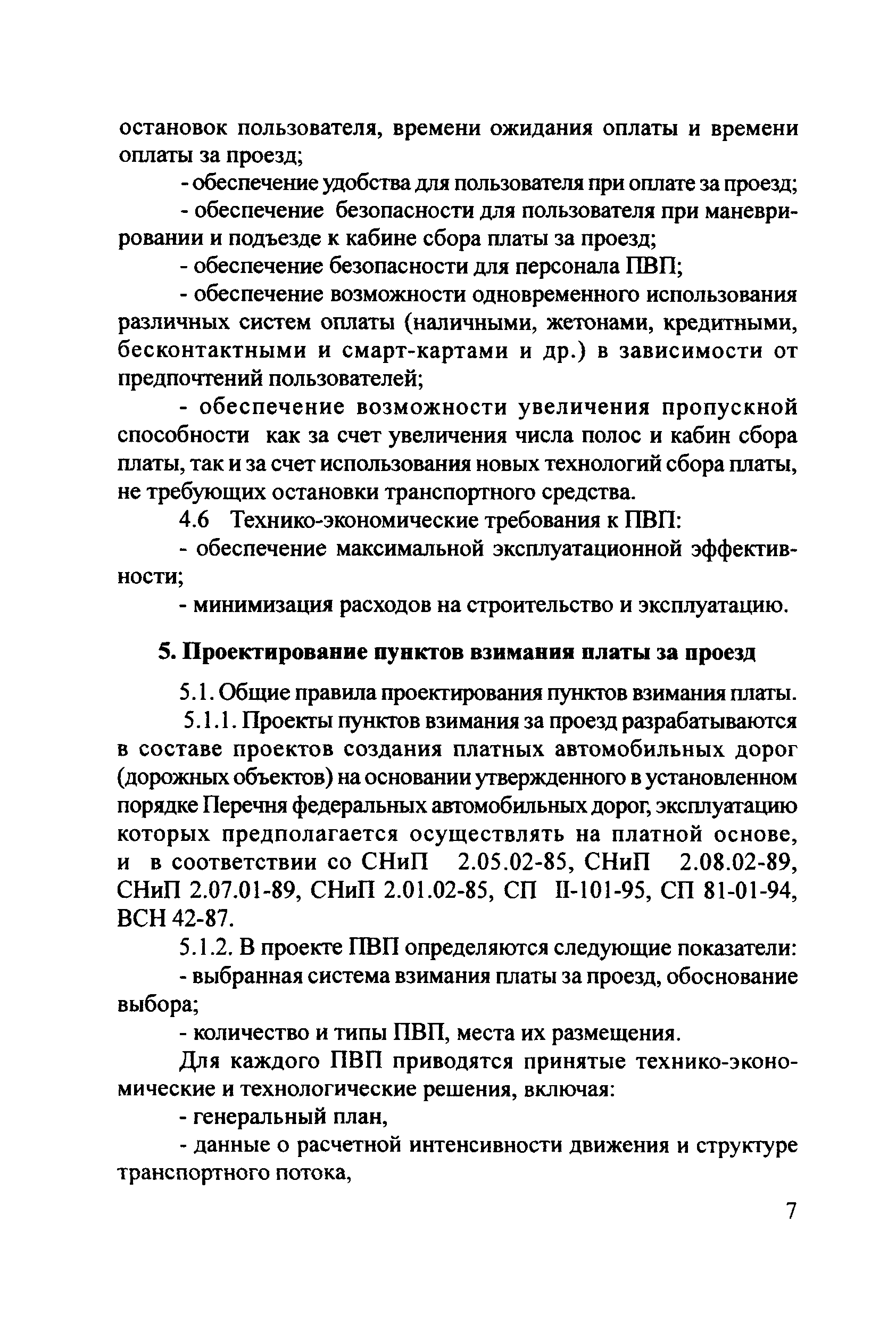 остановок пользователя, времени ожидания оплаты и времени оплаты за проезд;

- обеспечение удобства для пользователя при оплате за проезд;

- обеспечение безопасности для пользователя при маневрировании и подъезде к кабине сбора платы за проезд;

- обеспечение безопасности для персонала ПВП;

- обеспечение возможности одновременного использования различных систем оплаты (наличными, жетонами, кредитными, бесконтактными и смарт-картами и др.) в зависимости от предпочтений пользователей;

- обеспечение возможности увеличения пропускной способности как за счет увеличения числа полос и кабин сбора платы, так и за счет использования новых технологий сбора платы, не требующих остановки транспортного средства.

4.6 Технико-экономические требования к ПВП:

- обеспечение максимальной эксплуатационной эффективности;

- минимизация расходов на строительство и эксплуатацию.

5. Проектирование пунктов взимания платы за проезд

5.1. Общие правила проектирования пунктов взимания платы.

5.1.1. Проекты пунктов взимания за проезд разрабатываются в составе проектов создания платных автомобильных дорог (дорожных объектов) на основании утвержденного в установленном порядке Перечня федеральных автомобильных дорог, эксплуатацию которых предполагается осуществлять на платной основе, и в соответствии со СНиП 2.05.02-85, СНиП 2.08.02-89, СНиП 2.07.01-89, СНиП 2.01.02-85, СП II-101-95, СП 81-01-94, ВСН 42-87.

5.1.2. В проекте ПВП определяются следующие показатели:

- выбранная система взимания платы за проезд, обоснование выбора;

- количество и типы ПВП, места их размещения.

Для каждого ПВП приводятся принятые технико-экономические и технологические решения, включая:

- генеральный план,

- данные о расчетной интенсивности движения и структуре транспортного потока,

7